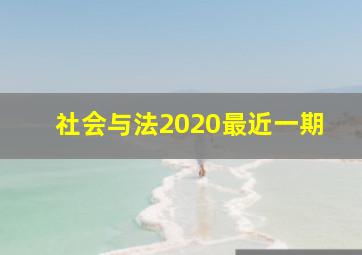 社会与法2020最近一期